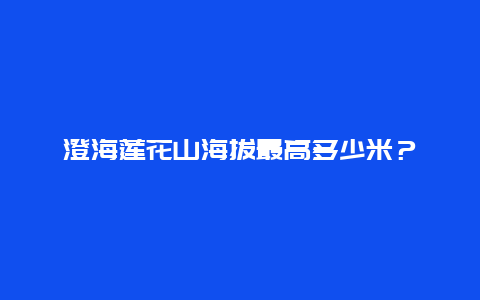 澄海莲花山海拔最高多少米？